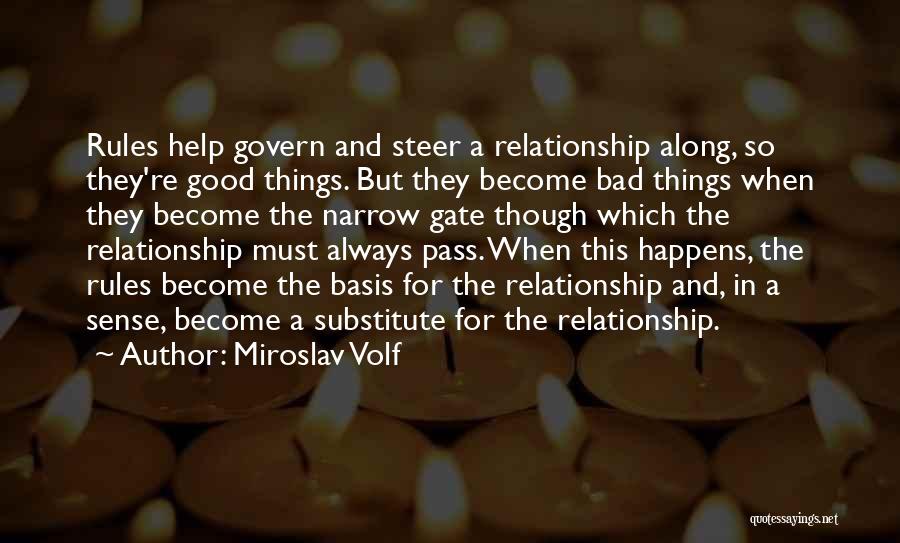 Rules help govern and steer a relationship along, so they're good things. But they become bad things when they become the narrow gate though which the relationship must always pass. When this happens, the rules become the basis for the relationship and, in a sense, become a substitute for the relationship.

~ Author: Miroslav Volf

quotessayings.net